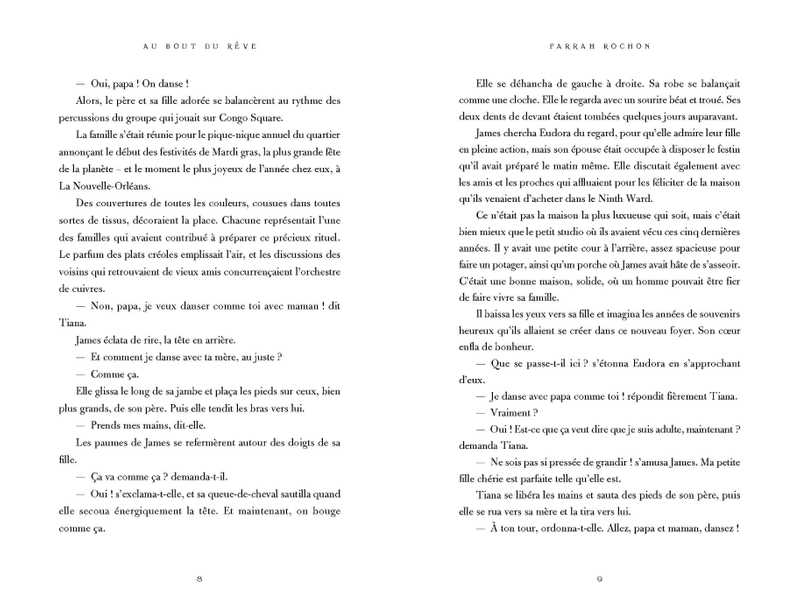 AU BOUT DU RÊVE

— Oui, papa ! On danse !

Alors, le père et sa fille adorée se balancèrent au rythme des percussions du groupe qui jouait sur Congo Square.

La famille s'était réunie pour le pique-nique annuel du quartier annonçant le début des festivités de Mardi gras, la plus grande fête de la planète – et le moment le plus joyeux de l'année chez eux, à La Nouvelle-Orléans.

Des couvertures de toutes les couleurs, cousues dans toutes sortes de tissus, décoraient la place. Chacune représentait l'une des familles qui avaient contribué à préparer ce précieux rituel. Le parfum des plats créoles emplissait l'air, et les discussions des voisins qui retrouvaient de vieux amis concurrençaient l'orchestre de cuivres.

— Non, papa, je veux danser comme toi avec maman ! dit Tiana.

James éclata de rire, la tête en arrière.

— Et comment je danse avec ta mère, au juste ?

— Comme ça.

Elle glissa le long de sa jambe et plaça les pieds sur ceux, bien plus grands, de son père. Puis elle tendit les bras vers lui.

— Prends mes mains, dit-elle.

Les paumes de James se refermèrent autour des doigts de sa fille.

— Ça va comme ça ? demanda-t-il.

— Oui ! s'exclama-t-elle, et sa queue-de-cheval sautilla quand elle secoua énergiquement la tête. Et maintenant, on bouge comme ça.

8

FARRAH ROCHON

Elle se déhancha de gauche à droite. Sa robe se balançait comme une cloche. Elle le regarda avec un sourire béat et troué. Ses deux dents de devant étaient tombées quelques jours auparavant.

James chercha Eudora du regard, pour qu'elle admire leur fille en pleine action, mais son épouse était occupée à disposer le festin qu'il avait préparé le matin même. Elle discutait également avec les amis et les proches qui affluaient pour les féliciter de la maison qu'ils venaient d'acheter dans le Ninth Ward.

Ce n'était pas la maison la plus luxueuse qui soit, mais c'était bien mieux que le petit studio où ils avaient vécu ces cinq dernières années. Il y avait une petite cour à l'arrière, assez spacieuse pour faire un potager, ainsi qu'un porche où James avait hâte de s'asseoir. C'était une bonne maison, solide, où un homme pouvait être fier de faire vivre sa famille.

Il baissa les yeux vers sa fille et imagina les années de souvenirs heureux qu'ils allaient se créer dans ce nouveau foyer. Son cœur enfla de bonheur.

— Que se passe-t-il ici ? s'étonna Eudora en s'approchant d'eux.

— Je danse avec papa comme toi ! répondit fièrement Tiana.

— Vraiment ?

— Oui ! Est-ce que ça veut dire que je suis adulte, maintenant ? demanda Tiana.

— Ne sois pas si pressée de grandir ! s'amusa James. Ma petite fille chérie est parfaite telle qu'elle est.

Tiana se libéra les mains et sauta des pieds de son père, puis elle se rua vers sa mère et la tira vers lui.

— À ton tour, ordonna-t-elle. Allez, papa et maman, dansez !

9